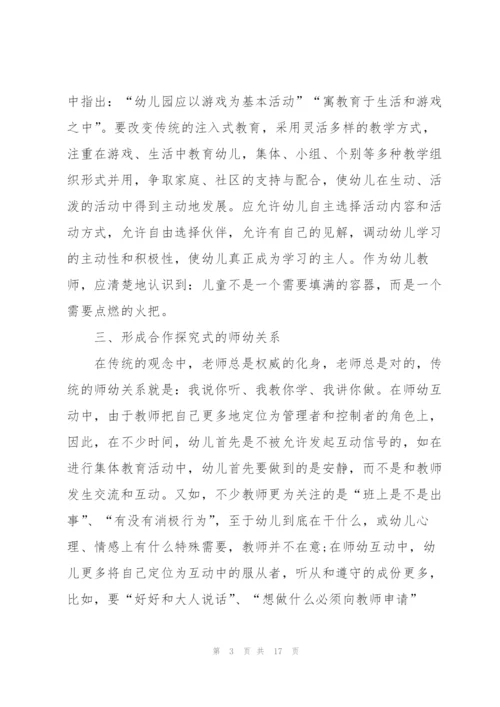 中指出：“幼儿园应以游戏为基本活动”“寓教育于生活和游戏之中”。要改变传统的注入式教育，采用灵活多样的教学方式，注重在游戏、生活中教育幼儿，集体、小组、个别等多种教学组织形式并用，争取家庭、社区的支持与配合，使幼儿在生动、活泼的活动中得到主动地发展。应允许幼儿自主选择活动内容和活动方式，允许自由选择伙伴，允许有自己的见解，调动幼儿学习的主动性和积极性，使幼儿真正成为学习的主人。作为幼儿教师，应清楚地认识到：儿童不是一个需要填满的容器，而是一个需要点燃的火把。

三、形成合作探究式的师幼关系

在传统的观念中，老师总是权威的化身，老师总是对的，传统的师幼关系就是：我说你听、我教你学、我讲你做。在师幼互动中，由于教师把自己更多地定位为管理者和控制者的角色上，因此，在不少时间，幼儿首先是不被允许发起互动信号的，如在进行集体教育活动中，幼儿首先要做到的是安静，而不是和教师发生交流和互动。又如，不少教师更为关注的是“班上是不是出事”、“有没有消极行为”，至于幼儿到底在干什么，或幼儿心理、情感上有什么特殊需要，教师并不在意;在师幼互动中，幼儿更多将自己定位为互动中的服从者，听从和遵守的成份更多，比如，要“好好和大人说话”、“想做什么必须向教师申请”

第 3 页 共 17 页